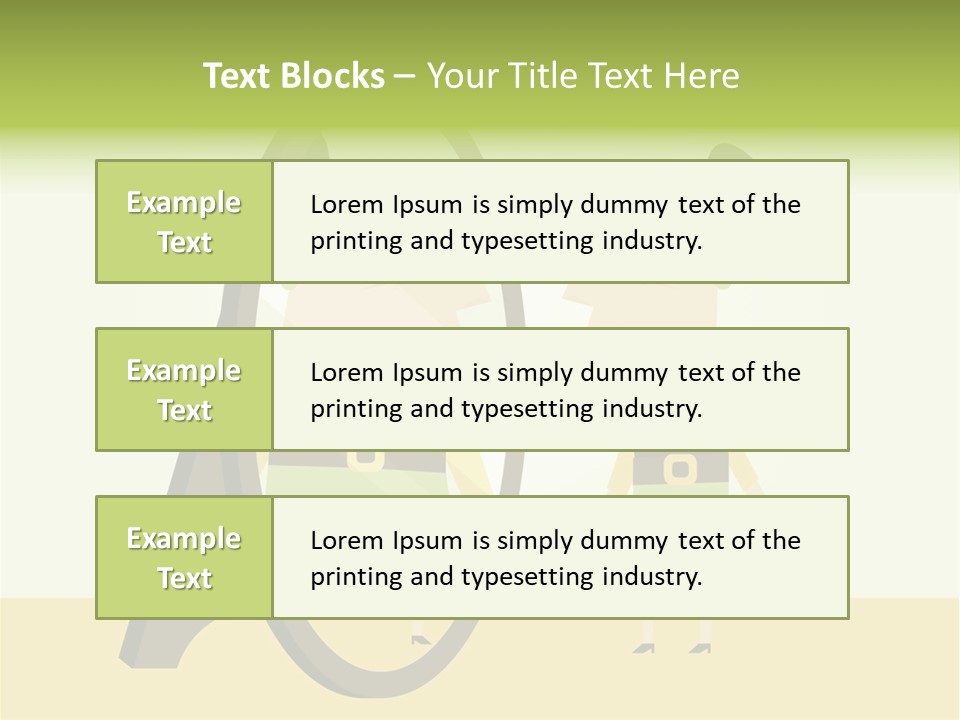 Text Blocks – Your Title Text Here

Example Text

Lorem Ipsum is simply dummy text of the printing and typesetting industry.

Example Text

Lorem Ipsum is simply dummy text of the printing and typesetting industry.

Example Text

Lorem Ipsum is simply dummy text of the printing and typesetting industry.